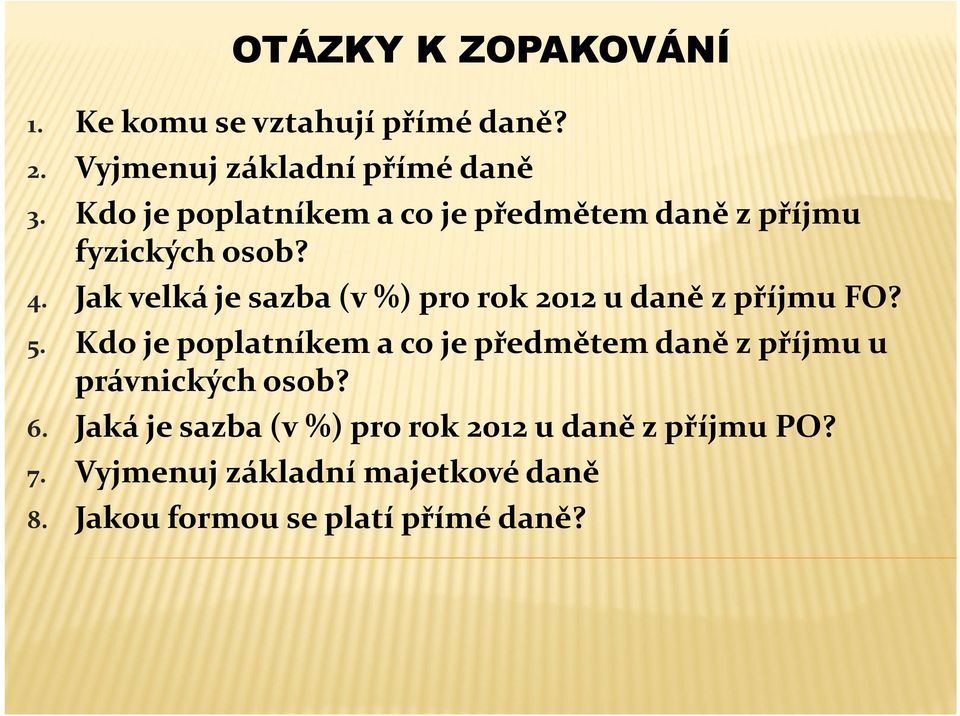 OTÁZKY K ZOPAKOVÁNÍ

1. Ke komu se vztahují přímé daně?
2. Vyjmenuj základní přímé daně
3. Kdo je poplatníkem a co je předmětem daně z příjmu fyzických osob?
4. Jak velká je sazba (v %) pro rok 2012 u daně z příjmu FO?
5. Kdo je poplatníkem a co je předmětem daně z příjmu u právnických osob?
6. Jaká je sazba (v %) pro rok 2012 u daně z příjmu PO?
7. Vyjmenuj základní majetkové daně
8. Jakou formou se platí přímé daně?